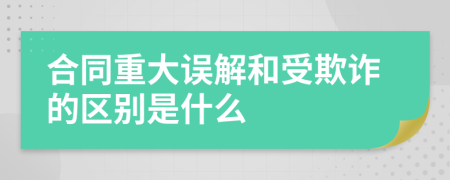 合同重大误解和受欺诈的区别是什么